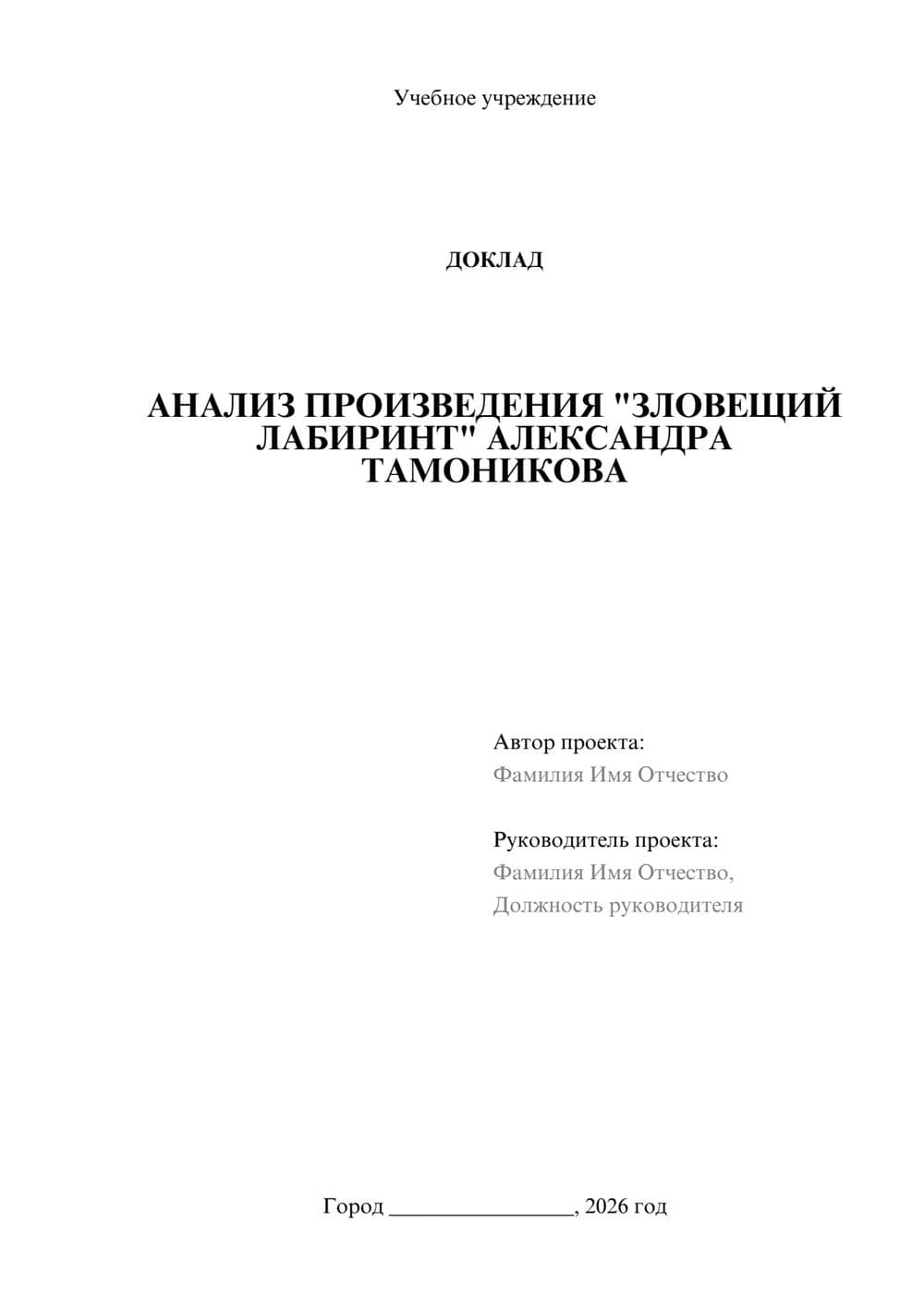 Учебное учреждение

ДОКЛАД

АНАЛИЗ ПРОИЗВЕДЕНИЯ "ЗЛОВЕЩИЙ ЛАБИРИНТ" АЛЕКСАНДРА ТАМОНИКОВА

Автор проекта:
Фамилия Имя Отчество

Руководитель проекта:
Фамилия Имя Отчество,
Должность руководителя

Город ________________, 2026 год